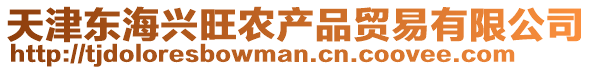 天津东海兴旺农产品贸易有限公司
http://tjdoloresbowman.cn.coovee.com